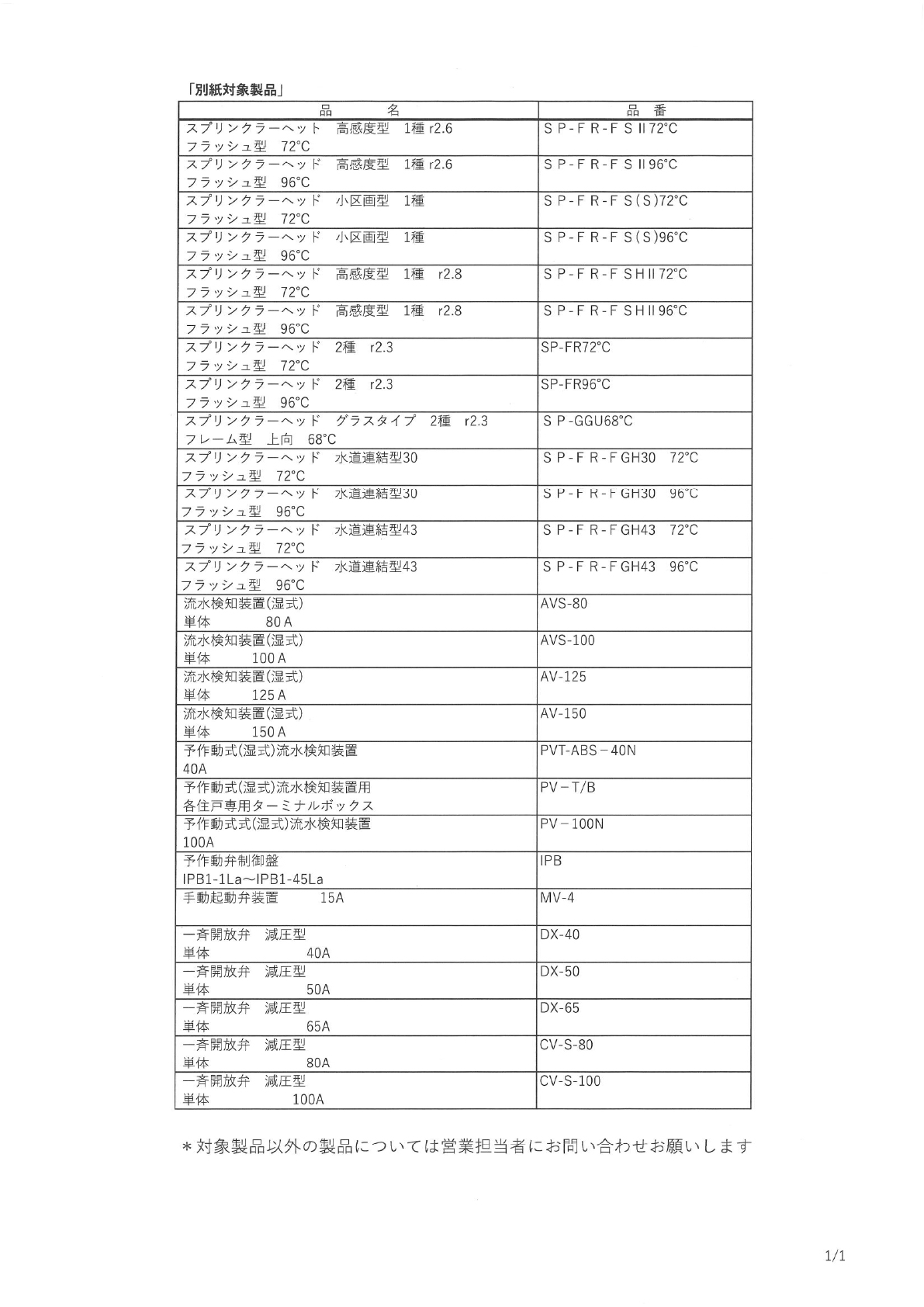 「別紙対象製品」

| 品　　　名 | 品　番 |
|---|---|
| スプリンクラーヘット　高感度型　1種 r2.6 フラッシュ型　72°C | ＳＰ-ＦＲ-ＦＳⅡ72°C |
| スプリンクラーヘッド　高感度型　1種 r2.6 フラッシュ型　96°C | ＳＰ-ＦＲ-ＦＳⅡ96°C |
| スプリンクラーヘッド　小区画型　1種 フラッシュ型　72°C | ＳＰ-ＦＲ-ＦＳ(Ｓ)72°C |
| スプリンクラーヘッド　小区画型　1種 フラッシュ型　96°C | ＳＰ-ＦＲ-ＦＳ(Ｓ)96°C |
| スプリンクラーヘッド　高感度型　1種　r2.8 フラッシュ型　72°C | ＳＰ-ＦＲ-ＦＳＨⅡ72°C |
| スプリンクラーヘッド　高感度型　1種　r2.8 フラッシュ型　96°C | ＳＰ-ＦＲ-ＦＳＨⅡ96°C |
| スプリンクラーヘッド　2種　r2.3 フラッシュ型　72°C | SP-FR72°C |
| スプリンクラーヘッド　2種　r2.3 フラッシュ型　96°C | SP-FR96°C |
| スプリンクラーヘッド　グラスタイプ　2種　r2.3 フレーム型　上向　68°C | ＳＰ-GGU68°C |
| スプリンクラーヘッド　水道連結型30 フラッシュ型　72°C | ＳＰ-ＦＲ-ＦGH30　72°C |
| スプリンクラーヘッド　水道連結型30 フラッシュ型　96°C | ＳＰ-ＦＲ-ＦGH30　96°C |
| スプリンクラーヘッド　水道連結型43 フラッシュ型　72°C | ＳＰ-ＦＲ-ＦGH43　72°C |
| スプリンクラーヘッド　水道連結型43 フラッシュ型　96°C | ＳＰ-ＦＲ-ＦGH43　96°C |
| 流水検知装置(湿式) 単体　80Ａ | AVS-80 |
| 流水検知装置(湿式) 単体　100Ａ | AVS-100 |
| 流水検知装置(湿式) 単体　125Ａ | AV-125 |
| 流水検知装置(湿式) 単体　150Ａ | AV-150 |
| 予作動式(湿式)流水検知装置 40A | PVT-ABS－40N |
| 予作動式(湿式)流水検知装置用 各住戸専用ターミナルボックス | PV－T/B |
| 予作動式式(湿式)流水検知装置 100A | PV－100N |
| 予作動弁制御盤 IPB1-1La～IPB1-45La | IPB |
| 手動起動弁装置　15A | MV-4 |
| 一斉開放弁　減圧型 単体　40A | DX-40 |
| 一斉開放弁　減圧型 単体　50A | DX-50 |
| 一斉開放弁　減圧型 単体　65A | DX-65 |
| 一斉開放弁　減圧型 単体　80A | CV-S-80 |
| 一斉開放弁　減圧型 単体　100A | CV-S-100 |

＊対象製品以外の製品については営業担当者にお問い合わせお願いします

1/1